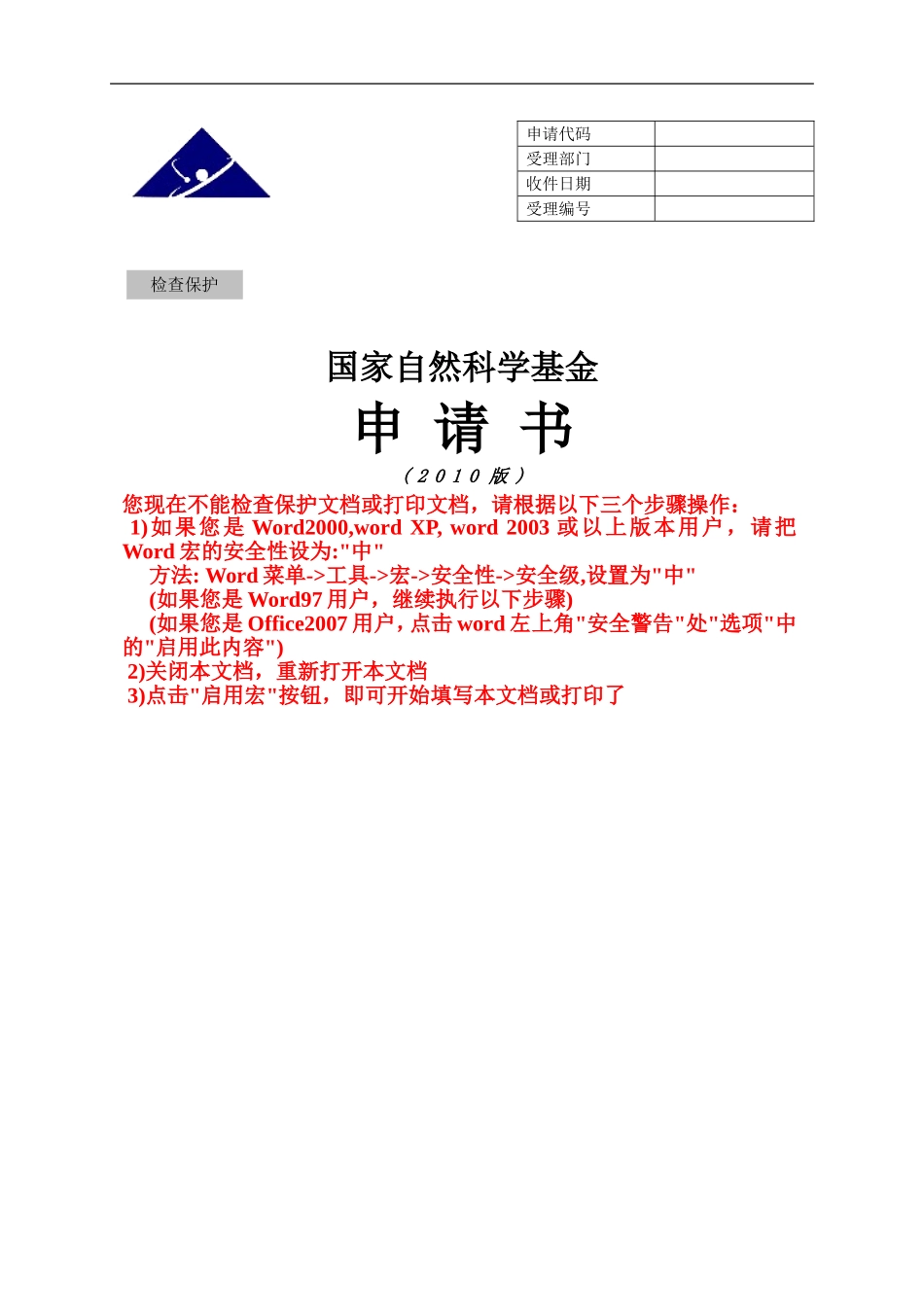 | 申请代码 | |
|---|---|
| 受理部门 | |
| 收件日期 | |
| 受理编号 | |

检查保护

国家自然科学基金

申 请 书

（2010版）

您现在不能检查保护文档或打印文档，请根据以下三个步骤操作：
1)如果您是 Word2000,word XP, word 2003 或以上版本用户，请把 Word 宏的安全性设为:"中"
方法: Word 菜单->工具->宏->安全性->安全级,设置为"中"
(如果您是 Word97 用户，继续执行以下步骤)
(如果您是 Office2007 用户，点击 word 左上角"安全警告"处"选项"中的"启用此内容")
2)关闭本文档，重新打开本文档
3)点击"启用宏"按钮，即可开始填写本文档或打印了